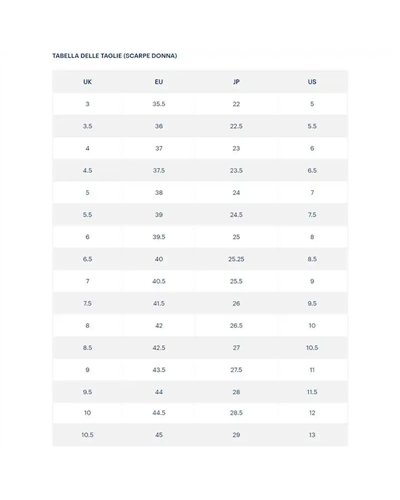 TABELLA DELLE TAGLIE (SCARPE DONNA)

| UK | EU | JP | US |
|---|---|---|---|
| 3 | 35.5 | 22 | 5 |
| 3.5 | 36 | 22.5 | 5.5 |
| 4 | 37 | 23 | 6 |
| 4.5 | 37.5 | 23.5 | 6.5 |
| 5 | 38 | 24 | 7 |
| 5.5 | 39 | 24.5 | 7.5 |
| 6 | 39.5 | 25 | 8 |
| 6.5 | 40 | 25.25 | 8.5 |
| 7 | 40.5 | 25.5 | 9 |
| 7.5 | 41.5 | 26 | 9.5 |
| 8 | 42 | 26.5 | 10 |
| 8.5 | 42.5 | 27 | 10.5 |
| 9 | 43.5 | 27.5 | 11 |
| 9.5 | 44 | 28 | 11.5 |
| 10 | 44.5 | 28.5 | 12 |
| 10.5 | 45 | 29 | 13 |